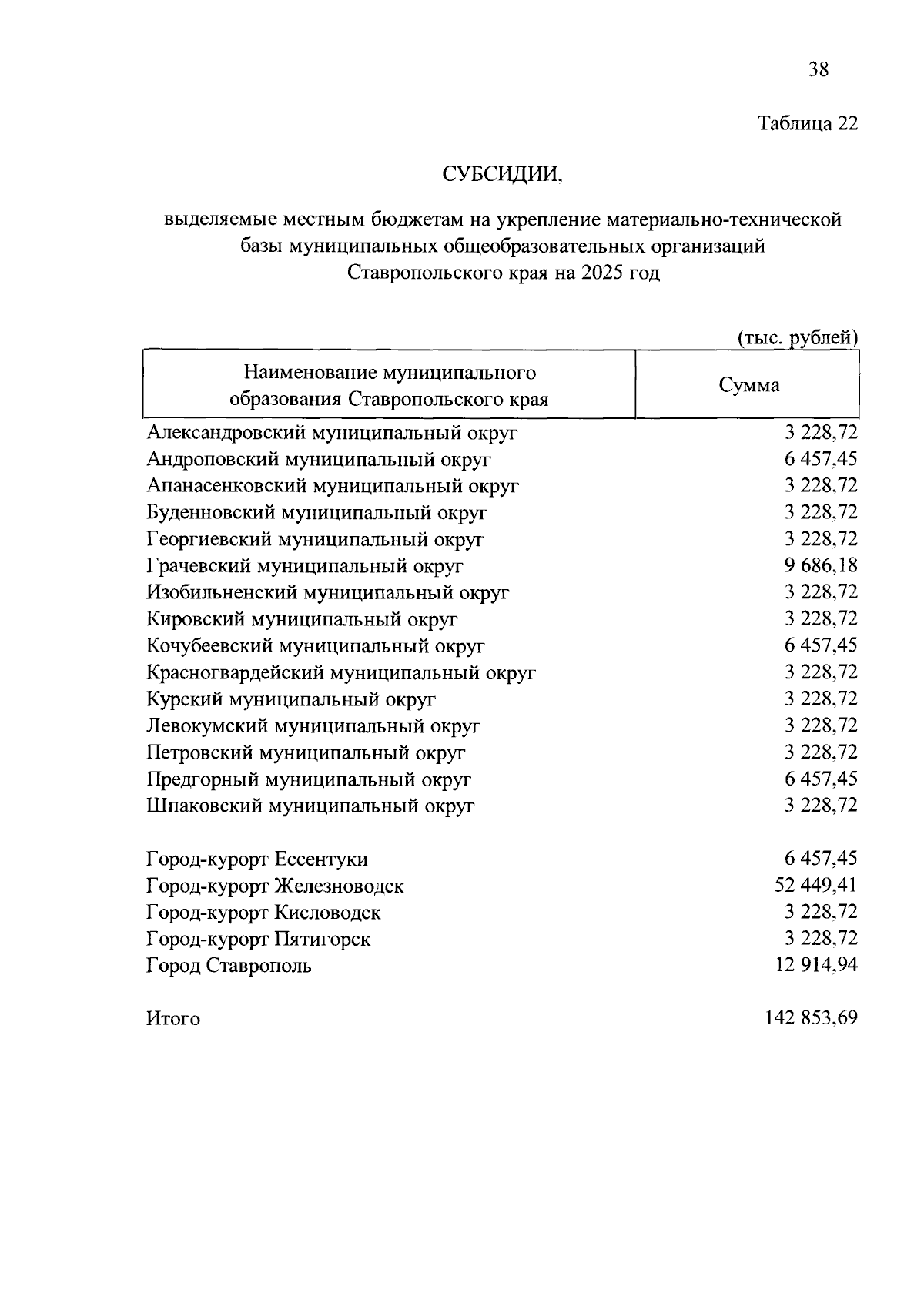 38

Таблица 22

СУБСИДИИ,

выделяемые местным бюджетам на укрепление материально-технической базы муниципальных общеобразовательных организаций Ставропольского края на 2025 год

(тыс. рублей)

| Наименование муниципального образования Ставропольского края | Сумма |
|---|---|
| Александровский муниципальный округ | 3 228,72 |
| Андроповский муниципальный округ | 6 457,45 |
| Апанасенковский муниципальный округ | 3 228,72 |
| Буденновский муниципальный округ | 3 228,72 |
| Георгиевский муниципальный округ | 3 228,72 |
| Грачевский муниципальный округ | 9 686,18 |
| Изобильненский муниципальный округ | 3 228,72 |
| Кировский муниципальный округ | 3 228,72 |
| Кочубеевский муниципальный округ | 6 457,45 |
| Красногвардейский муниципальный округ | 3 228,72 |
| Курский муниципальный округ | 3 228,72 |
| Левокумский муниципальный округ | 3 228,72 |
| Петровский муниципальный округ | 3 228,72 |
| Предгорный муниципальный округ | 6 457,45 |
| Шпаковский муниципальный округ | 3 228,72 |
| Город-курорт Ессентуки | 6 457,45 |
| Город-курорт Железноводск | 52 449,41 |
| Город-курорт Кисловодск | 3 228,72 |
| Город-курорт Пятигорск | 3 228,72 |
| Город Ставрополь | 12 914,94 |
| Итого | 142 853,69 |